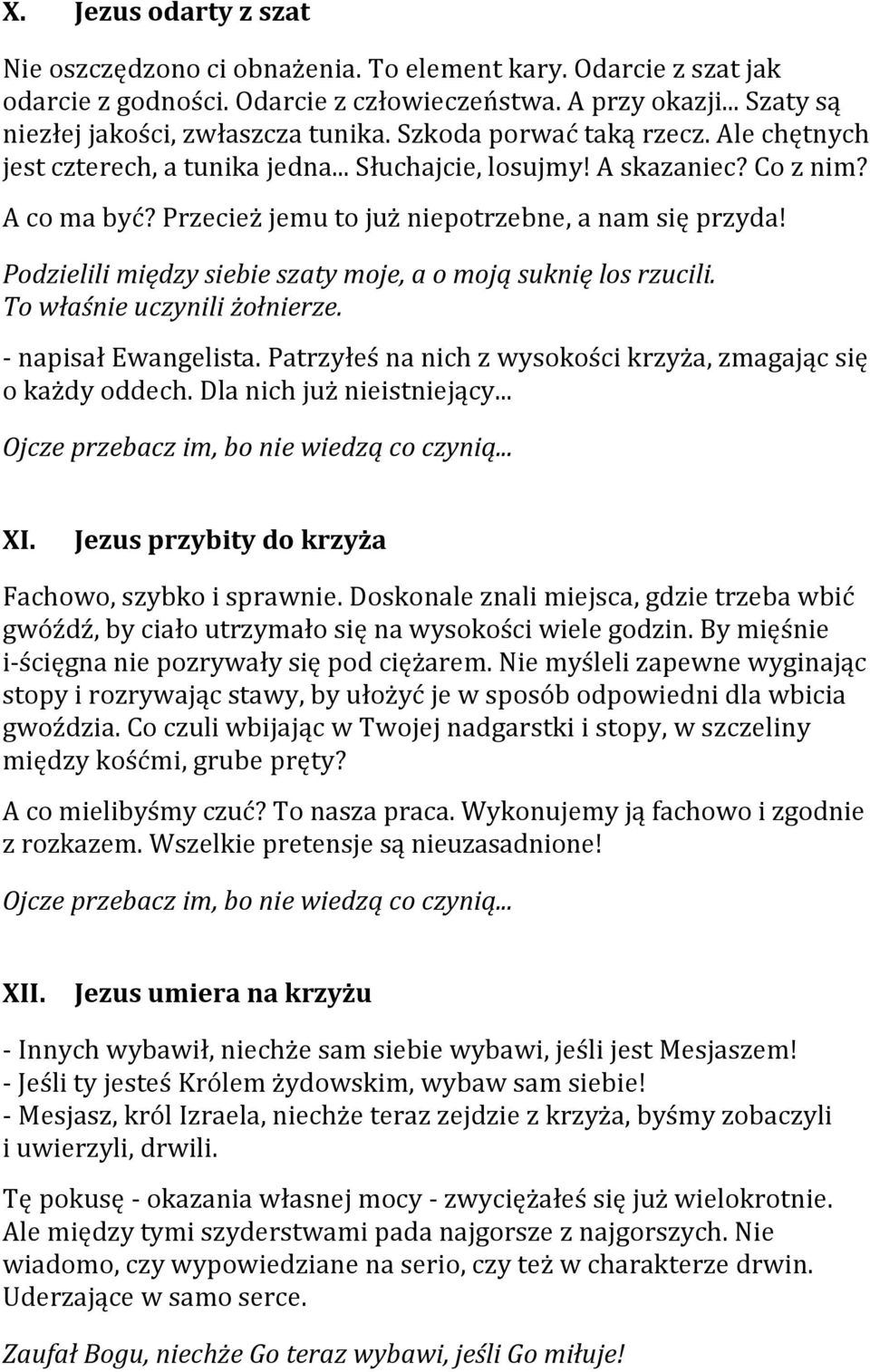 X. Jezus odarty z szat

Nie oszczędzono ci obnażenia. To element kary. Odarcie z szat jak odarcie z godności. Odarcie z człowieczeństwa. A przy okazji... Szaty są niezłej jakości, zwłaszcza tunika. Szkoda porwać taką rzecz. Ale chętnych jest czterech, a tunika jedna... Słuchajcie, losujmy! A skazaniec? Co z nim? A co ma być? Przecież jemu to już niepotrzebne, a nam się przyda!

Podzielili między siebie szaty moje, a o moją suknię los rzucili. To właśnie uczynili żołnierze.

- napisał Ewangelista. Patrzyłeś na nich z wysokości krzyża, zmagając się o każdy oddech. Dla nich już nieistniejący...

Ojcze przebacz im, bo nie wiedzą co czynią...

XI. Jezus przybity do krzyża

Fachowo, szybko i sprawnie. Doskonale znali miejsca, gdzie trzeba wbić gwóźdź, by ciało utrzymało się na wysokości wiele godzin. By mięśnie i-ścięgna nie pozrywały się pod ciężarem. Nie myśleli zapewne wyginając stopy i rozrywając stawy, by ułożyć je w sposób odpowiedni dla wbicia gwoździa. Co czuli wbijając w Twojej nadgarstki i stopy, w szczeliny między kośćmi, grube pręty?

A co mielibyśmy czuć? To nasza praca. Wykonujemy ją fachowo i zgodnie z rozkazem. Wszelkie pretensje są nieuzasadnione!

Ojcze przebacz im, bo nie wiedzą co czynią...

XII. Jezus umiera na krzyżu

- Innych wybawił, niechże sam siebie wybawi, jeśli jest Mesjaszem!
- Jeśli ty jesteś Królem żydowskim, wybaw sam siebie!
- Mesjasz, król Izraela, niechże teraz zejdzie z krzyża, byśmy zobaczyli i uwierzyli, drwili.

Tę pokusę - okazania własnej mocy - zwyciężałeś się już wielokrotnie. Ale między tymi szyderstwami pada najgorsze z najgorszych. Nie wiadomo, czy wypowiedziane na serio, czy też w charakterze drwin. Uderzające w samo serce.

Zaufał Bogu, niechże Go teraz wybawi, jeśli Go miłuje!